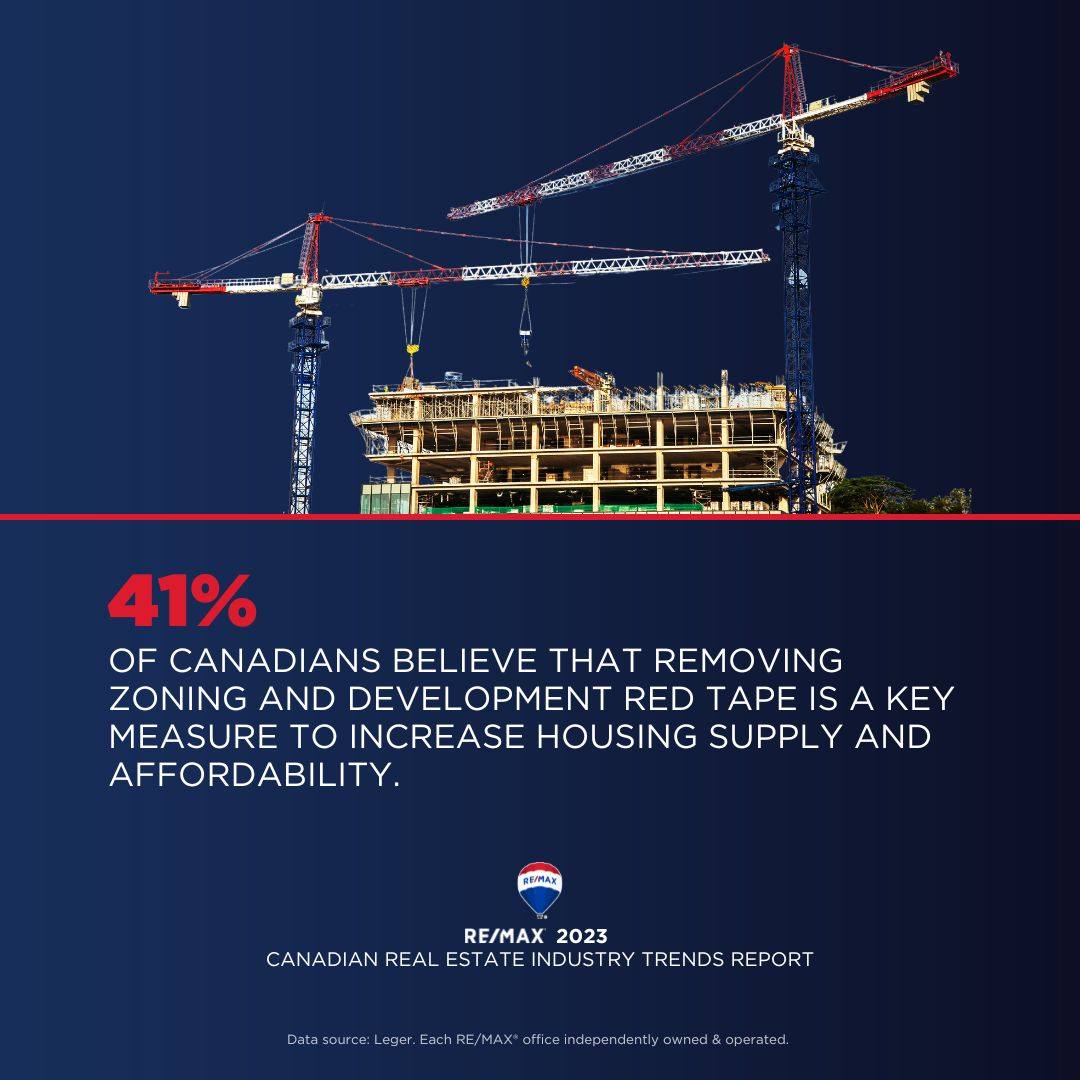 41%

OF CANADIANS BELIEVE THAT REMOVING ZONING AND DEVELOPMENT RED TAPE IS A KEY MEASURE TO INCREASE HOUSING SUPPLY AND AFFORDABILITY.

RE/MAX

RE/MAX 2023
CANADIAN REAL ESTATE INDUSTRY TRENDS REPORT

Data source: Leger. Each RE/MAX® office independently owned & operated.